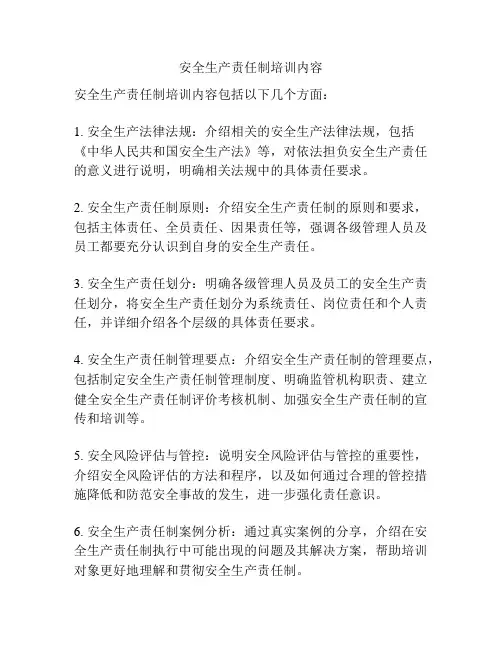 安全生产责任制培训内容

安全生产责任制培训内容包括以下几个方面：

1. 安全生产法律法规：介绍相关的安全生产法律法规，包括《中华人民共和国安全生产法》等，对依法担负安全生产责任的意义进行说明，明确相关法规中的具体责任要求。

2. 安全生产责任制原则：介绍安全生产责任制的原则和要求，包括主体责任、全员责任、因果责任等，强调各级管理人员及员工都要充分认识到自身的安全生产责任。

3. 安全生产责任划分：明确各级管理人员及员工的安全生产责任划分，将安全生产责任划分为系统责任、岗位责任和个人责任，并详细介绍各个层级的具体责任要求。

4. 安全生产责任制管理要点：介绍安全生产责任制的管理要点，包括制定安全生产责任制管理制度、明确监管机构职责、建立健全安全生产责任制评价考核机制、加强安全生产责任制的宣传和培训等。

5. 安全风险评估与管控：说明安全风险评估与管控的重要性，介绍安全风险评估的方法和程序，以及如何通过合理的管控措施降低和防范安全事故的发生，进一步强化责任意识。

6. 安全生产责任制案例分析：通过真实案例的分享，介绍在安全生产责任制执行中可能出现的问题及其解决方案，帮助培训对象更好地理解和贯彻安全生产责任制。